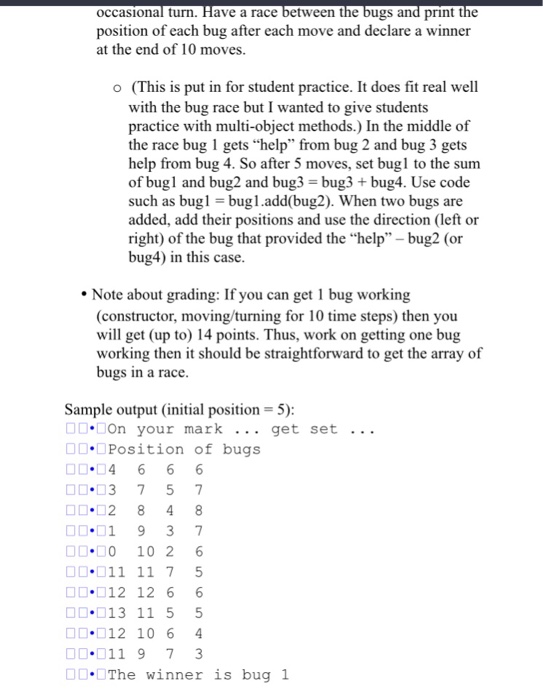 occasional turn. Have a race between the bugs and print the position of each bug after each move and declare a winner at the end of 10 moves.

o (This is put in for student practice. It does fit real well with the bug race but I wanted to give students practice with multi-object methods.) In the middle of the race bug 1 gets “help” from bug 2 and bug 3 gets help from bug 4. So after 5 moves, set bug1 to the sum of bug1 and bug2 and bug3 = bug3 + bug4. Use code such as bug1 = bug1.add(bug2). When two bugs are added, add their positions and use the direction (left or right) of the bug that provided the “help” – bug2 (or bug4) in this case.

• Note about grading: If you can get 1 bug working (constructor, moving/turning for 10 time steps) then you will get (up to) 14 points. Thus, work on getting one bug working then it should be straightforward to get the array of bugs in a race.

Sample output (initial position = 5):
□□•□On your mark ... get set ...
□□•□Position of bugs
□□•□4 6 6 6
□□•□3 7 5 7
□□•□2 8 4 8
□□•□1 9 3 7
□□•□0 10 2 6
□□•□11 11 7 5
□□•□12 12 6 6
□□•□13 11 5 5
□□•□12 10 6 4
□□•□11 9 7 3
□□•□The winner is bug 1